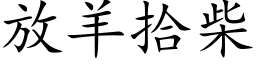 放羊拾柴